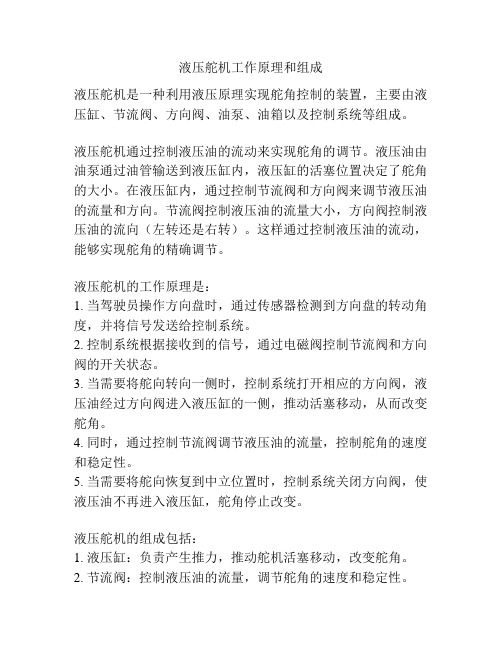 液压舵机工作原理和组成

液压舵机是一种利用液压原理实现舵角控制的装置，主要由液压缸、节流阀、方向阀、油泵、油箱以及控制系统等组成。

液压舵机通过控制液压油的流动来实现舵角的调节。液压油由油泵通过油管输送到液压缸内，液压缸的活塞位置决定了舵角的大小。在液压缸内，通过控制节流阀和方向阀来调节液压油的流量和方向。节流阀控制液压油的流量大小，方向阀控制液压油的流向（左转还是右转）。这样通过控制液压油的流动，能够实现舵角的精确调节。

液压舵机的工作原理是：
1. 当驾驶员操作方向盘时，通过传感器检测到方向盘的转动角度，并将信号发送给控制系统。
2. 控制系统根据接收到的信号，通过电磁阀控制节流阀和方向阀的开关状态。
3. 当需要将舵向转向一侧时，控制系统打开相应的方向阀，液压油经过方向阀进入液压缸的一侧，推动活塞移动，从而改变舵角。
4. 同时，通过控制节流阀调节液压油的流量，控制舵角的速度和稳定性。
5. 当需要将舵向恢复到中立位置时，控制系统关闭方向阀，使液压油不再进入液压缸，舵角停止改变。

液压舵机的组成包括：
1. 液压缸：负责产生推力，推动舵机活塞移动，改变舵角。
2. 节流阀：控制液压油的流量，调节舵角的速度和稳定性。